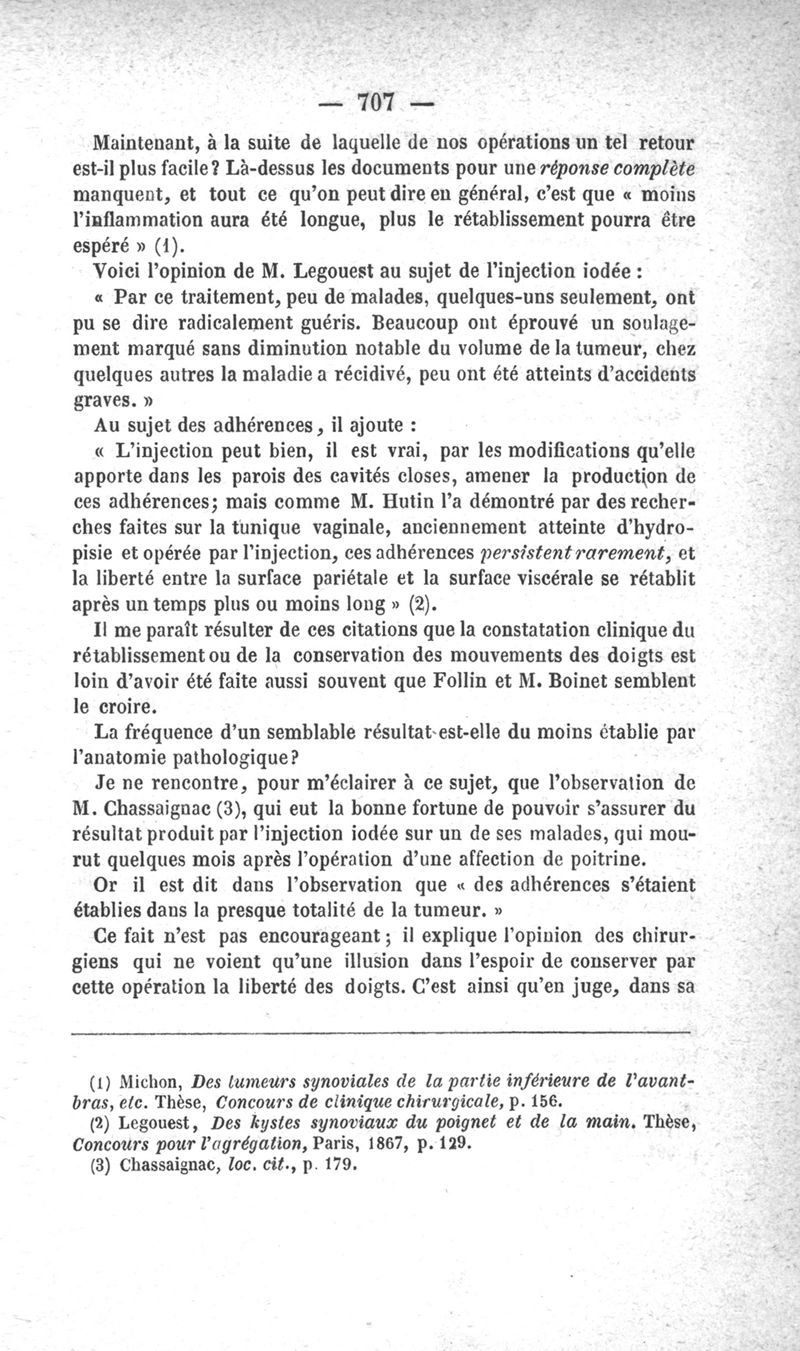 — 707 —

Maintenant, à la suite de laquelle de nos opérations un tel retour est-il plus facile? Là-dessus les documents pour une réponse complète manquent, et tout ce qu'on peut dire en général, c'est que « moins l'inflammation aura été longue, plus le rétablissement pourra être espéré » (1).

Voici l'opinion de M. Legouest au sujet de l'injection iodée :

« Par ce traitement, peu de malades, quelques-uns seulement, ont pu se dire radicalement guéris. Beaucoup ont éprouvé un soulagement marqué sans diminution notable du volume de la tumeur, chez quelques autres la maladie a récidivé, peu ont été atteints d'accidents graves. »

Au sujet des adhérences, il ajoute :

« L'injection peut bien, il est vrai, par les modifications qu'elle apporte dans les parois des cavités closes, amener la production de ces adhérences; mais comme M. Hutin l'a démontré par des recherches faites sur la tunique vaginale, anciennement atteinte d'hydropisie et opérée par l'injection, ces adhérences persistent rarement, et la liberté entre la surface pariétale et la surface viscérale se rétablit après un temps plus ou moins long » (2).

Il me paraît résulter de ces citations que la constatation clinique du rétablissement ou de la conservation des mouvements des doigts est loin d'avoir été faite aussi souvent que Follin et M. Boinet semblent le croire.

La fréquence d'un semblable résultat est-elle du moins établie par l'anatomie pathologique?

Je ne rencontre, pour m'éclairer à ce sujet, que l'observation de M. Chassaignac (3), qui eut la bonne fortune de pouvoir s'assurer du résultat produit par l'injection iodée sur un de ses malades, qui mourut quelques mois après l'opération d'une affection de poitrine.

Or il est dit dans l'observation que « des adhérences s'étaient établies dans la presque totalité de la tumeur. »

Ce fait n'est pas encourageant; il explique l'opinion des chirurgiens qui ne voient qu'une illusion dans l'espoir de conserver par cette opération la liberté des doigts. C'est ainsi qu'en juge, dans sa

(1) Michon, Des tumeurs synoviales de la partie inférieure de l'avant-bras, etc. Thèse, Concours de clinique chirurgicale, p. 156.
(2) Legouest, Des kystes synoviaux du poignet et de la main. Thèse, Concours pour l'agrégation, Paris, 1867, p. 129.
(3) Chassaignac, loc. cit., p. 179.